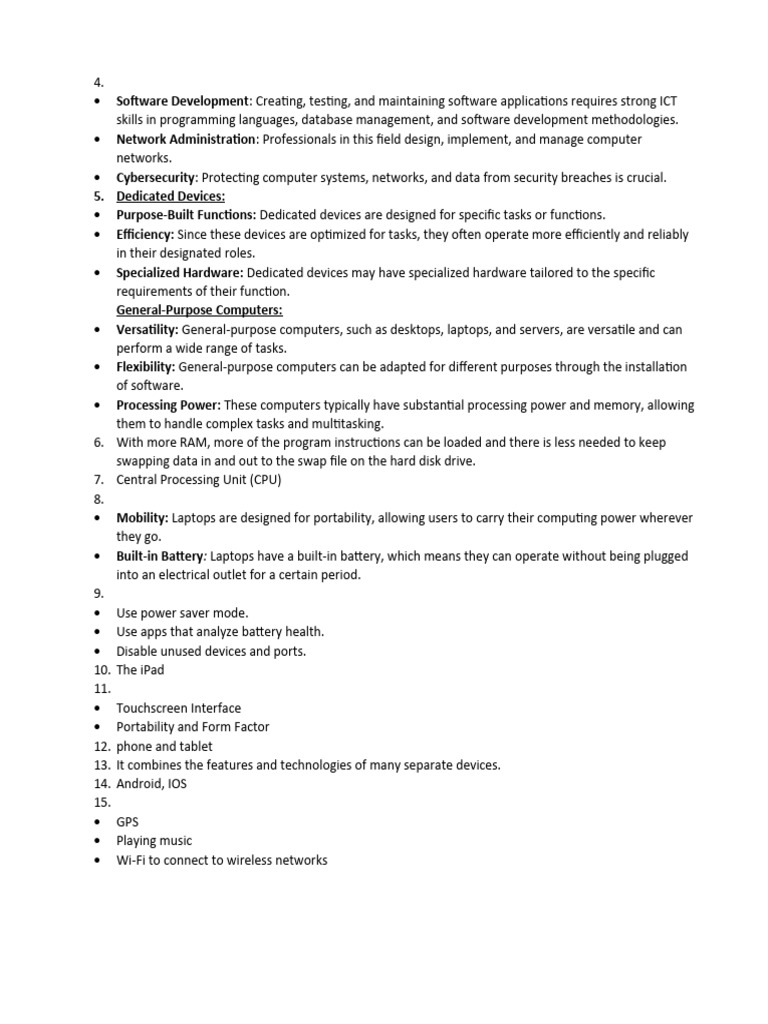 4.
• Software Development: Creating, testing, and maintaining software applications requires strong ICT skills in programming languages, database management, and software development methodologies.
• Network Administration: Professionals in this field design, implement, and manage computer networks.
• Cybersecurity: Protecting computer systems, networks, and data from security breaches is crucial.
5. Dedicated Devices:
• Purpose-Built Functions: Dedicated devices are designed for specific tasks or functions.
• Efficiency: Since these devices are optimized for tasks, they often operate more efficiently and reliably in their designated roles.
• Specialized Hardware: Dedicated devices may have specialized hardware tailored to the specific requirements of their function.
General-Purpose Computers:
• Versatility: General-purpose computers, such as desktops, laptops, and servers, are versatile and can perform a wide range of tasks.
• Flexibility: General-purpose computers can be adapted for different purposes through the installation of software.
• Processing Power: These computers typically have substantial processing power and memory, allowing them to handle complex tasks and multitasking.
6. With more RAM, more of the program instructions can be loaded and there is less needed to keep swapping data in and out to the swap file on the hard disk drive.
7. Central Processing Unit (CPU)
8.
• Mobility: Laptops are designed for portability, allowing users to carry their computing power wherever they go.
• Built-in Battery: Laptops have a built-in battery, which means they can operate without being plugged into an electrical outlet for a certain period.
9.
• Use power saver mode.
• Use apps that analyze battery health.
• Disable unused devices and ports.
10. The iPad
11.
• Touchscreen Interface
• Portability and Form Factor
12. phone and tablet
13. It combines the features and technologies of many separate devices.
14. Android, IOS
15.
• GPS
• Playing music
• Wi-Fi to connect to wireless networks